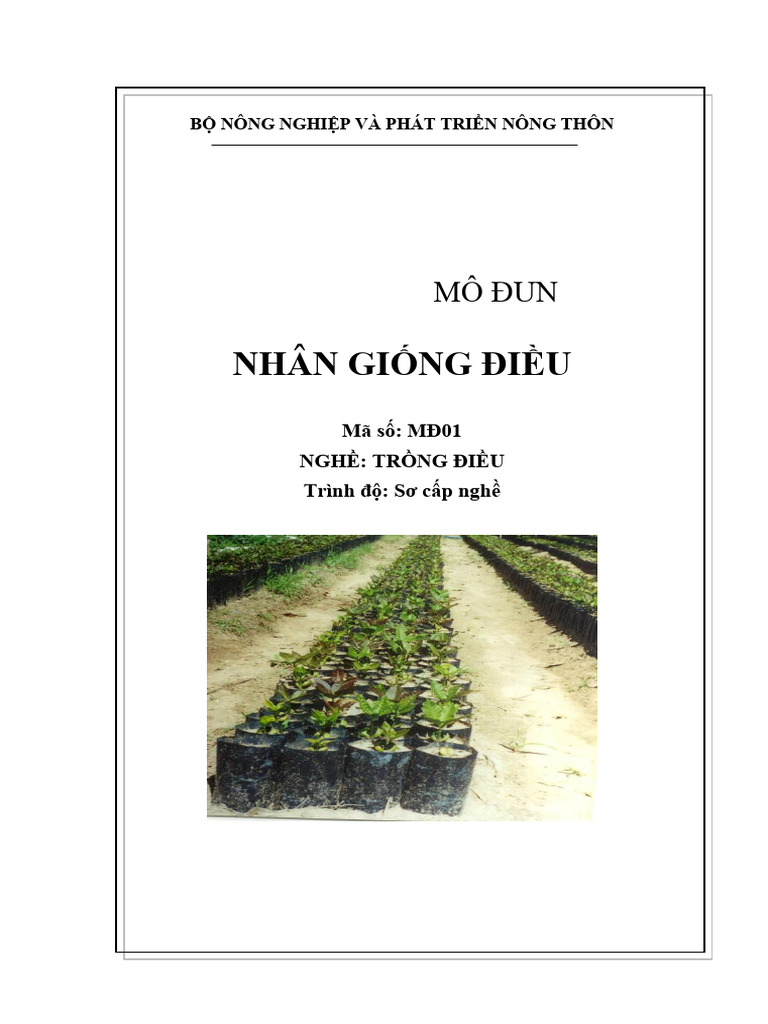 BỘ NÔNG NGHIỆP VÀ PHÁT TRIỂN NÔNG THÔN

MÔ ĐUN

NHÂN GIỐNG ĐIỀU

Mã số: MĐ01
NGHỀ: TRỒNG ĐIỀU
Trình độ: Sơ cấp nghề